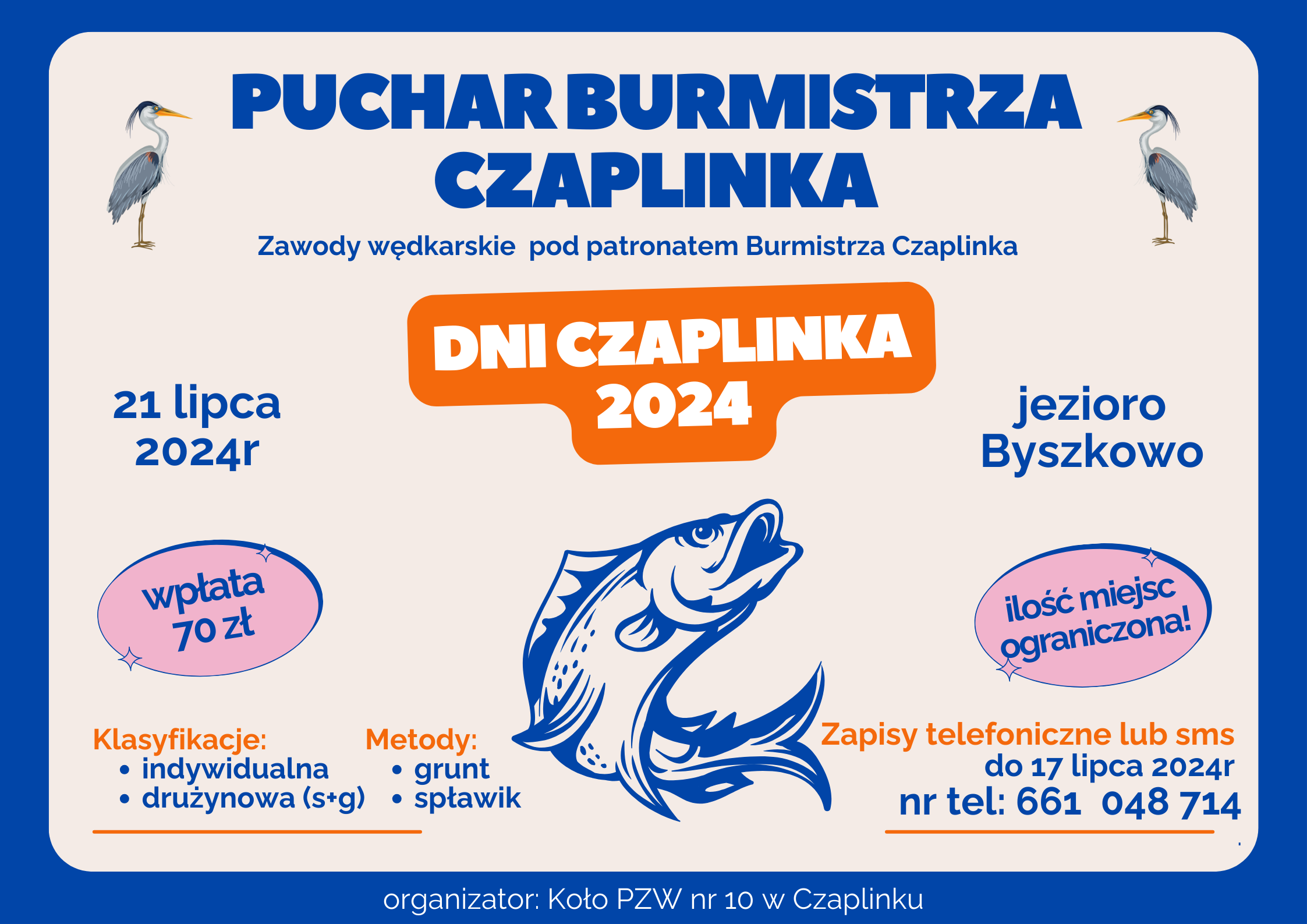 PUCHAR BURMISTRZA CZAPLINKA

Zawody wędkarskie pod patronatem Burmistrza Czaplinka

DNI CZAPLINKA 2024

21 lipca 2024r

jezioro Byszkowo

wpłata 70 zł

ilość miejsc ograniczona!

Klasyfikacje:
• indywidualna
• drużynowa (s+g)

Metody:
• grunt
• spławik

Zapisy telefoniczne lub sms do 17 lipca 2024r
nr tel: 661 048 714

organizator: Koło PZW nr 10 w Czaplinku